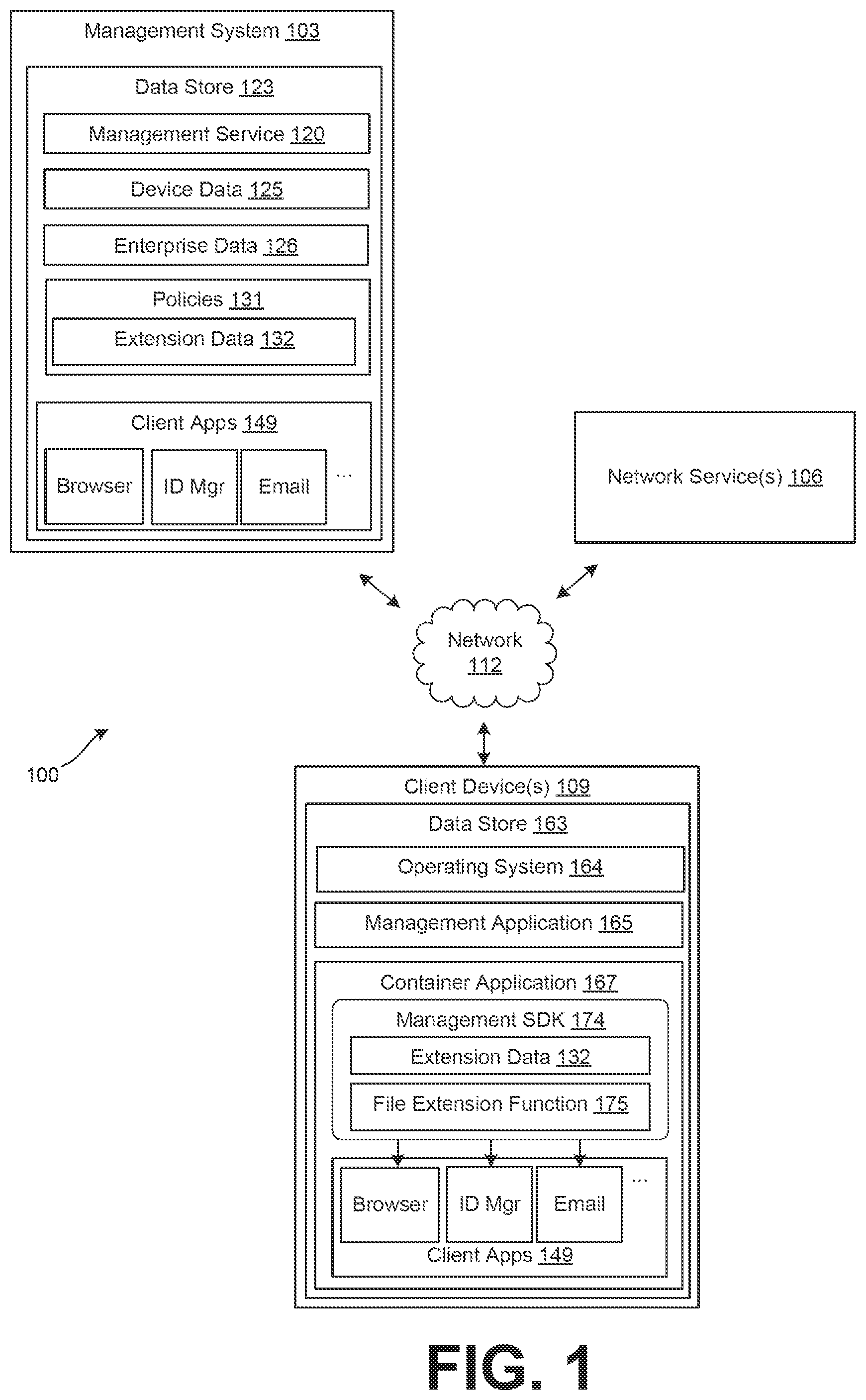 Management System 103

Data Store 123

Management Service 120

Device Data 125

Enterprise Data 126

Policies 131

Extension Data 132

Client Apps 149

Browser

ID Mgr

Email

...

Network Service(s) 106

Network 112

100

Client Device(s) 109

Data Store 163

Operating System 164

Management Application 165

Container Application 167

Management SDK 174

Extension Data 132

File Extension Function 175

Browser

ID Mgr

Email

...

Client Apps 149

FIG. 1